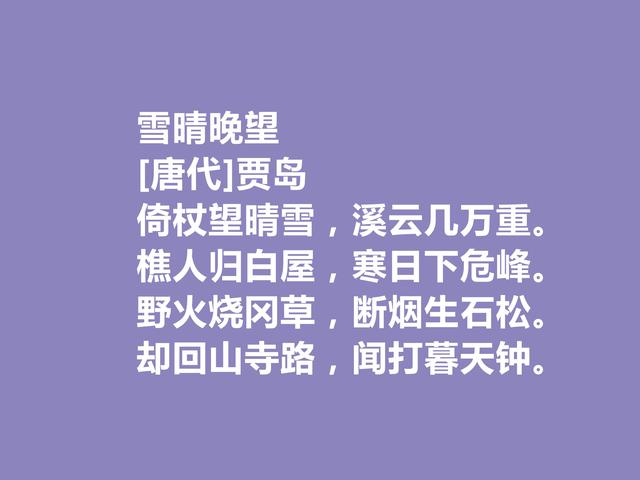 雪晴晚望
[唐代]贾岛
倚杖望晴雪，溪云几万重。
樵人归白屋，寒日下危峰。
野火烧冈草，断烟生石松。
却回山寺路，闻打暮天钟。